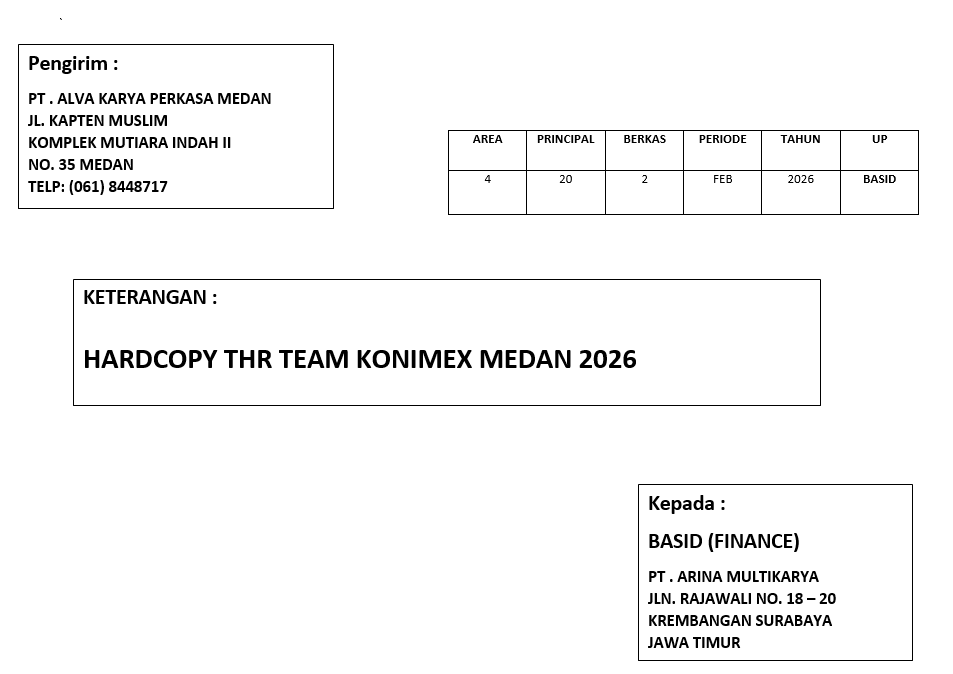 Pengirim :

PT . ALVA KARYA PERKASA MEDAN
JL. KAPTEN MUSLIM
KOMPLEK MUTIARA INDAH II
NO. 35 MEDAN
TELP: (061) 8448717

| AREA | PRINCIPAL | BERKAS | PERIODE | TAHUN | UP |
|---|---|---|---|---|---|
| 4 | 20 | 2 | FEB | 2026 | BASID |

KETERANGAN :

HARDCOPY THR TEAM KONIMEX MEDAN 2026

Kepada :

BASID (FINANCE)

PT . ARINA MULTIKARYA
JLN. RAJAWALI NO. 18 – 20
KREMBANGAN SURABAYA
JAWA TIMUR